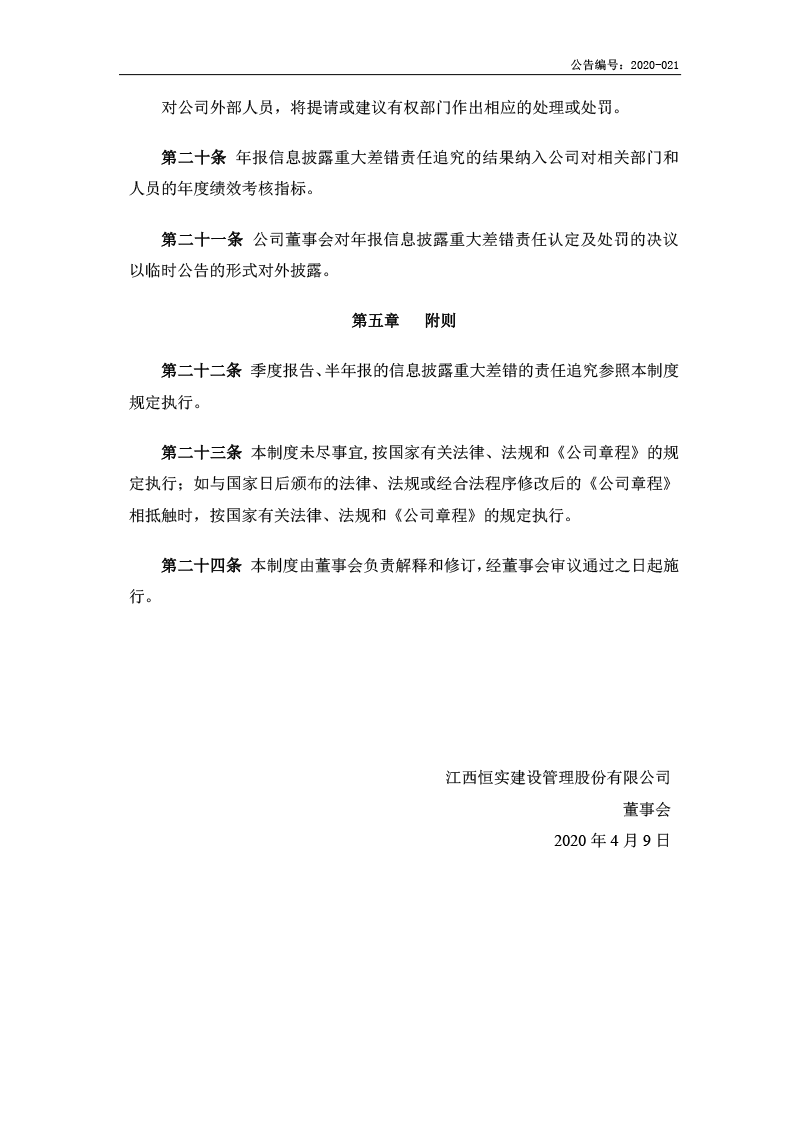 公告编号：2020-021

对公司外部人员，将提请或建议有权部门作出相应的处理或处罚。

第二十条 年报信息披露重大差错责任追究的结果纳入公司对相关部门和人员的年度绩效考核指标。

第二十一条 公司董事会对年报信息披露重大差错责任认定及处罚的决议以临时公告的形式对外披露。

第五章　附则

第二十二条 季度报告、半年报的信息披露重大差错的责任追究参照本制度规定执行。

第二十三条 本制度未尽事宜,按国家有关法律、法规和《公司章程》的规定执行；如与国家日后颁布的法律、法规或经合法程序修改后的《公司章程》相抵触时，按国家有关法律、法规和《公司章程》的规定执行。

第二十四条 本制度由董事会负责解释和修订，经董事会审议通过之日起施行。

江西恒实建设管理股份有限公司
董事会
2020 年 4 月 9 日